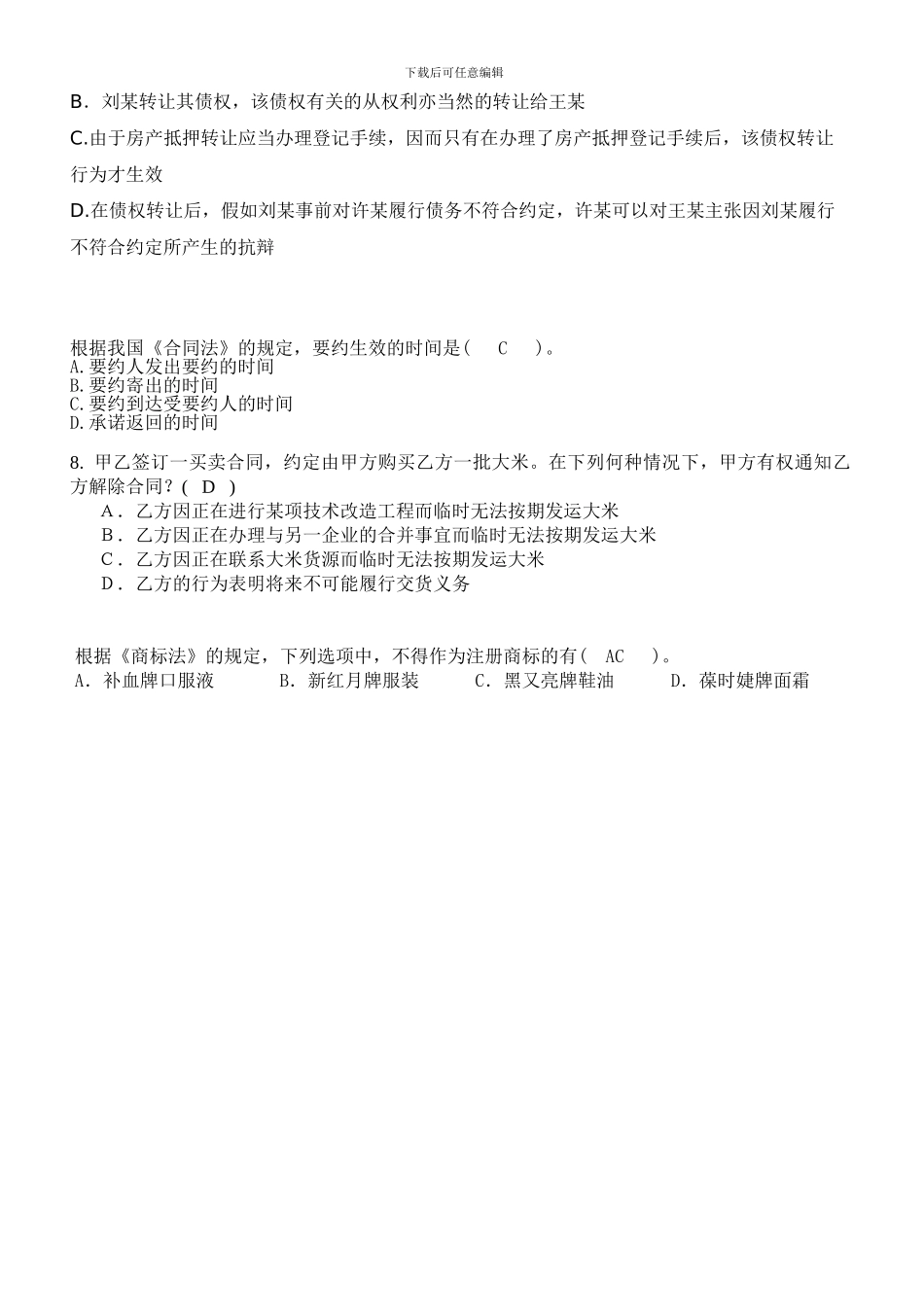 下载后可任意编辑

B．刘某转让其债权，该债权有关的从权利亦当然的转让给王某

C.由于房产抵押转让应当办理登记手续，因而只有在办理了房产抵押登记手续后，该债权转让行为才生效

D.在债权转让后，假如刘某事前对许某履行债务不符合约定，许某可以对王某主张因刘某履行不符合约定所产生的抗辩

根据我国《合同法》的规定，要约生效的时间是（　C　）。
A.要约人发出要约的时间
B.要约寄出的时间
C.要约到达受要约人的时间
D.承诺返回的时间

8. 甲乙签订一买卖合同，约定由甲方购买乙方一批大米。在下列何种情况下，甲方有权通知乙方解除合同？( D )
A．乙方因正在进行某项技术改造工程而临时无法按期发运大米
B．乙方因正在办理与另一企业的合并事宜而临时无法按期发运大米
C．乙方因正在联系大米货源而临时无法按期发运大米
D．乙方的行为表明将来不可能履行交货义务

根据《商标法》的规定，下列选项中，不得作为注册商标的有（　AC　）。
A．补血牌口服液　B．新红月牌服装　C．黑又亮牌鞋油　D．葆时婕牌面霜